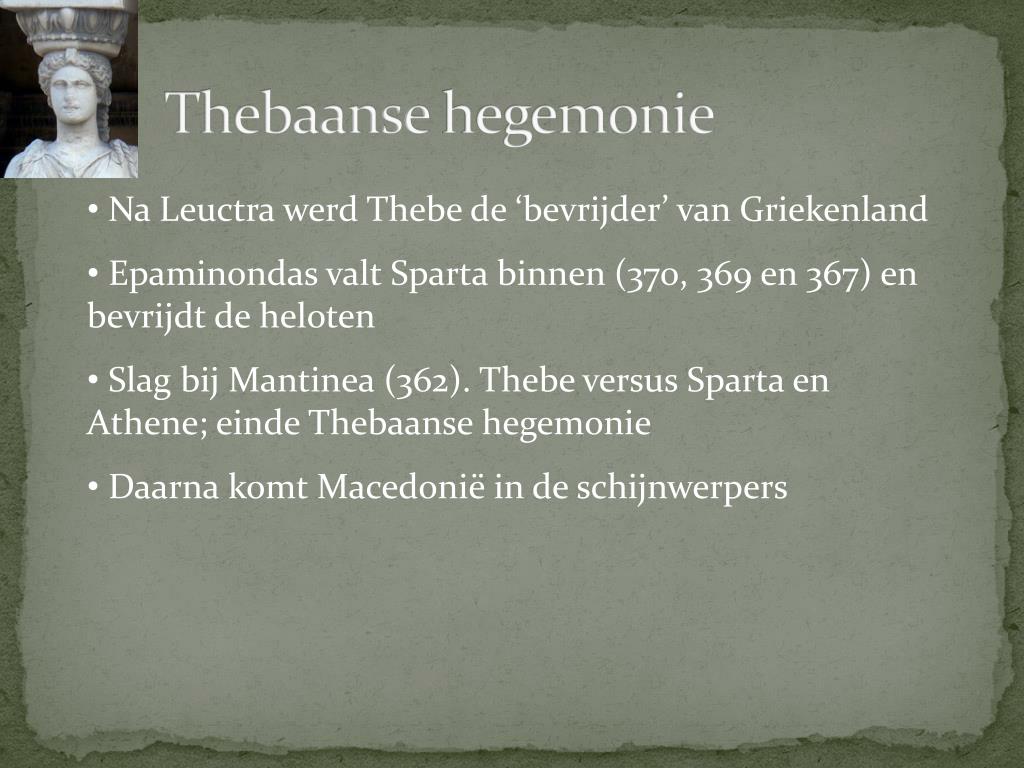 Thebaanse hegemonie

• Na Leuctra werd Thebe de ‘bevrijder’ van Griekenland

• Epaminondas valt Sparta binnen (370, 369 en 367) en bevrijdt de heloten

• Slag bij Mantinea (362). Thebe versus Sparta en Athene; einde Thebaanse hegemonie

• Daarna komt Macedonië in de schijnwerpers